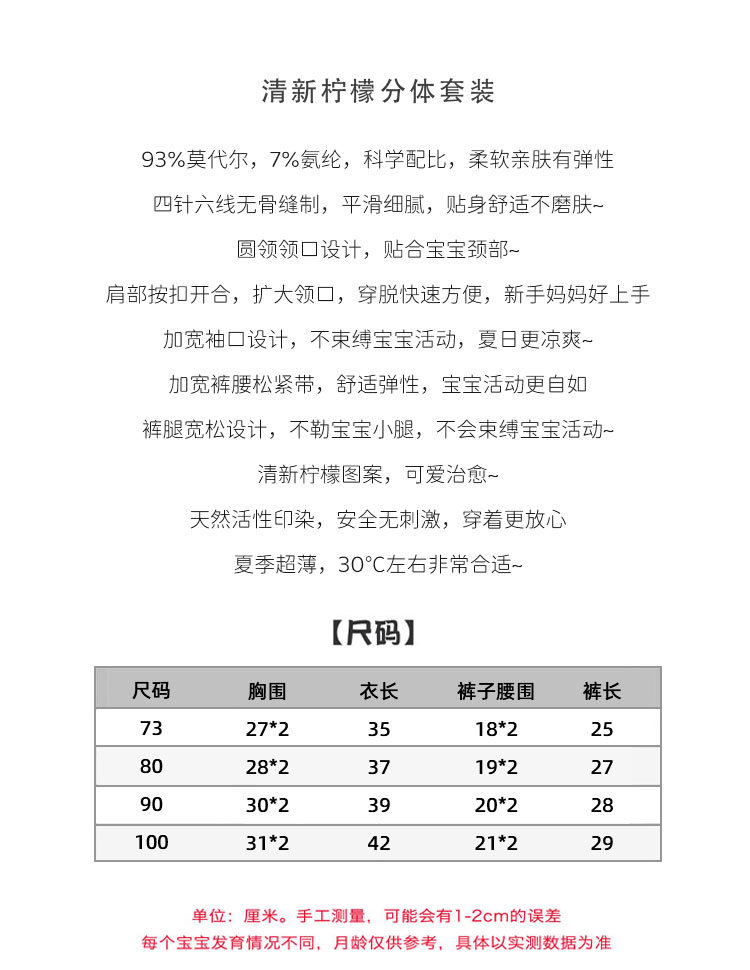 清新柠檬分体套装

93%莫代尔，7%氨纶，科学配比，柔软亲肤有弹性

四针六线无骨缝制，平滑细腻，贴身舒适不磨肤~

圆领领口设计，贴合宝宝颈部~

肩部按扣开合，扩大领口，穿脱快速方便，新手妈妈好上手

加宽袖口设计，不束缚宝宝活动，夏日更凉爽~

加宽裤腰松紧带，舒适弹性，宝宝活动更自如

裤腿宽松设计，不勒宝宝小腿，不会束缚宝宝活动~

清新柠檬图案，可爱治愈~

天然活性印染，安全无刺激，穿着更放心

夏季超薄，30°C左右非常合适~

【尺码】

| 尺码 | 胸围 | 衣长 | 裤子腰围 | 裤长 |
|---|---|---|---|---|
| 73 | 27*2 | 35 | 18*2 | 25 |
| 80 | 28*2 | 37 | 19*2 | 27 |
| 90 | 30*2 | 39 | 20*2 | 28 |
| 100 | 31*2 | 42 | 21*2 | 29 |

单位：厘米。手工测量，可能会有1-2cm的误差
每个宝宝发育情况不同，月龄仅供参考，具体以实测数据为准